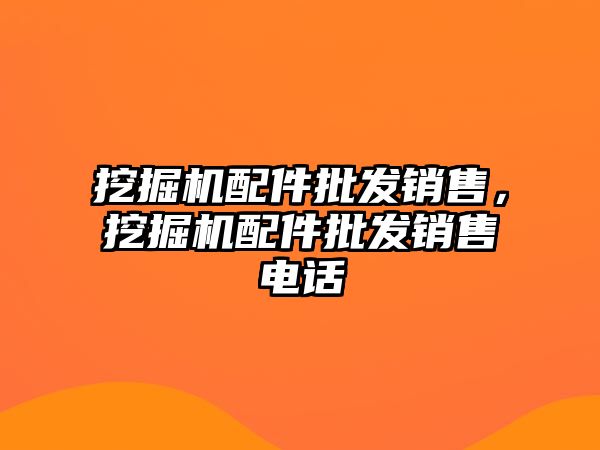 挖掘机配件批发销售，挖掘机配件批发销售电话